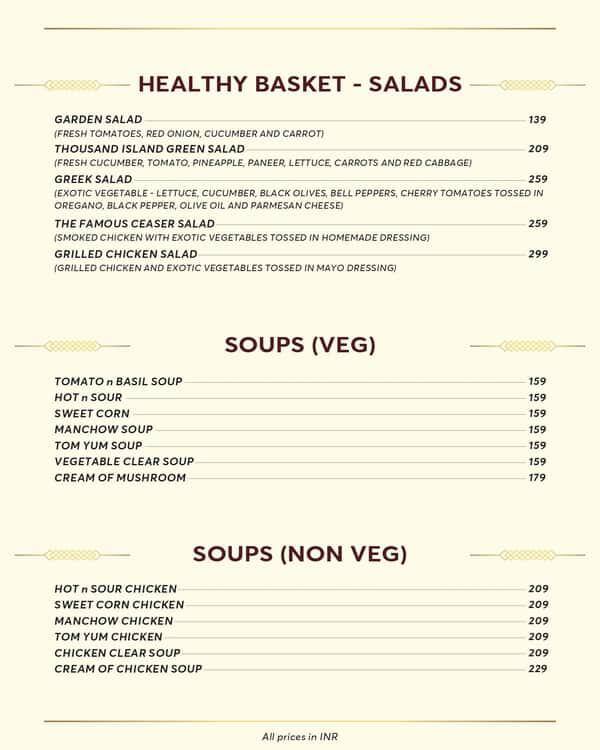 HEALTHY BASKET - SALADS

GARDEN SALAD 139
(FRESH TOMATOES, RED ONION, CUCUMBER AND CARROT)
THOUSAND ISLAND GREEN SALAD 209
(FRESH CUCUMBER, TOMATO, PINEAPPLE, PANEER, LETTUCE, CARROTS AND RED CABBAGE)
GREEK SALAD 259
(EXOTIC VEGETABLE - LETTUCE, CUCUMBER, BLACK OLIVES, BELL PEPPERS, CHERRY TOMATOES TOSSED IN OREGANO, BLACK PEPPER, OLIVE OIL AND PARMESAN CHEESE)
THE FAMOUS CEASER SALAD 259
(SMOKED CHICKEN WITH EXOTIC VEGETABLES TOSSED IN HOMEMADE DRESSING)
GRILLED CHICKEN SALAD 299
(GRILLED CHICKEN AND EXOTIC VEGETABLES TOSSED IN MAYO DRESSING)

SOUPS (VEG)

TOMATO n BASIL SOUP 159
HOT n SOUR 159
SWEET CORN 159
MANCHOW SOUP 159
TOM YUM SOUP 159
VEGETABLE CLEAR SOUP 159
CREAM OF MUSHROOM 179

SOUPS (NON VEG)

HOT n SOUR CHICKEN 209
SWEET CORN CHICKEN 209
MANCHOW CHICKEN 209
TOM YUM CHICKEN 209
CHICKEN CLEAR SOUP 209
CREAM OF CHICKEN SOUP 229

All prices in INR